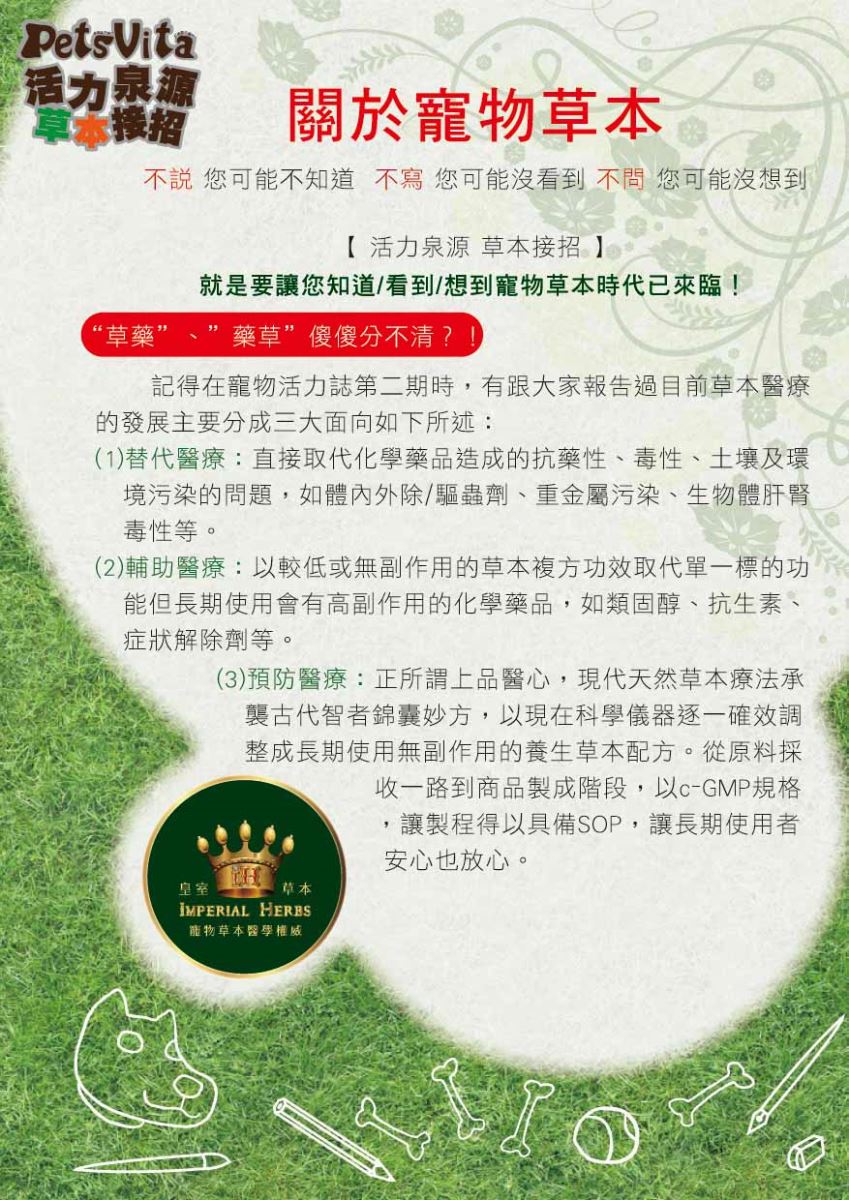 PetsVita
活力泉源
草本接招

關於寵物草本

不説 您可能不知道 不寫 您可能沒看到 不問 您可能沒想到

【 活力泉源 草本接招 】
就是要讓您知道/看到/想到寵物草本時代已來臨！

“草藥”、”藥草”傻傻分不清？！

記得在寵物活力誌第二期時，有跟大家報告過目前草本醫療的發展主要分成三大面向如下所述：

(1)替代醫療：直接取代化學藥品造成的抗藥性、毒性、土壤及環境污染的問題，如體內外除/驅蟲劑、重金屬污染、生物體肝腎毒性等。

(2)輔助醫療：以較低或無副作用的草本複方功效取代單一標的功能但長期使用會有高副作用的化學藥品，如類固醇、抗生素、症狀解除劑等。

(3)預防醫療：正所謂上品醫心，現代天然草本療法承襲古代智者錦囊妙方，以現在科學儀器逐一確效調整成長期使用無副作用的養生草本配方。從原料採收一路到商品製成階段，以c-GMP規格，讓製程得以具備SOP，讓長期使用者安心也放心。

皇室 草本
IMPERIAL HERBS
寵物草本醫學權威